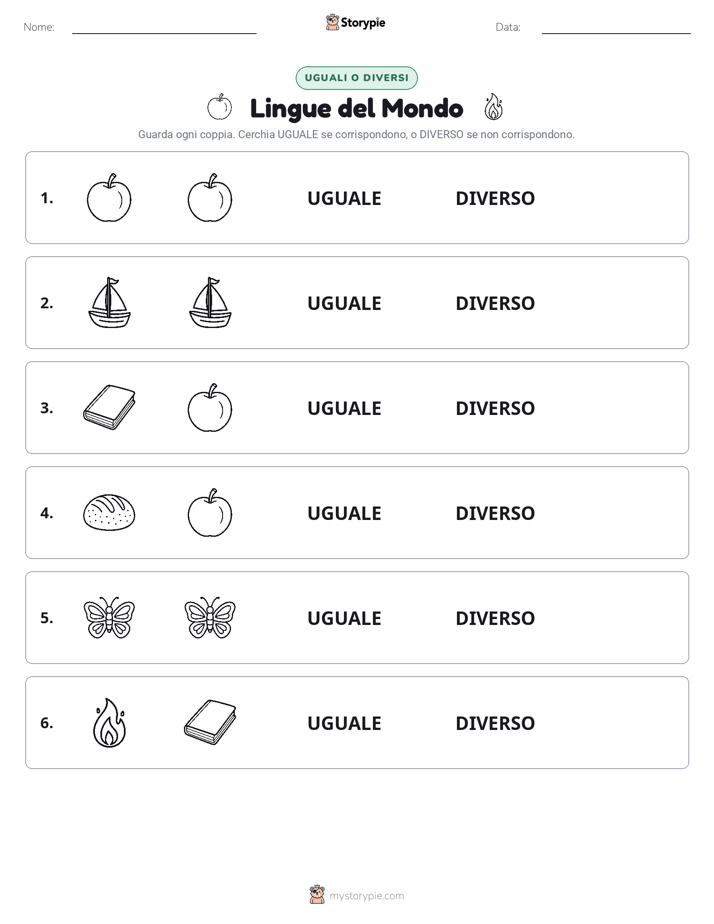 Nome: Storypie Data:

UGUALI O DIVERSI

Lingue del Mondo

Guarda ogni coppia. Cerchia UGUALE se corrispondono, o DIVERSO se non corrispondono.

1. UGUALE DIVERSO

2. UGUALE DIVERSO

3. UGUALE DIVERSO

4. UGUALE DIVERSO

5. UGUALE DIVERSO

6. UGUALE DIVERSO

mystorypie.com